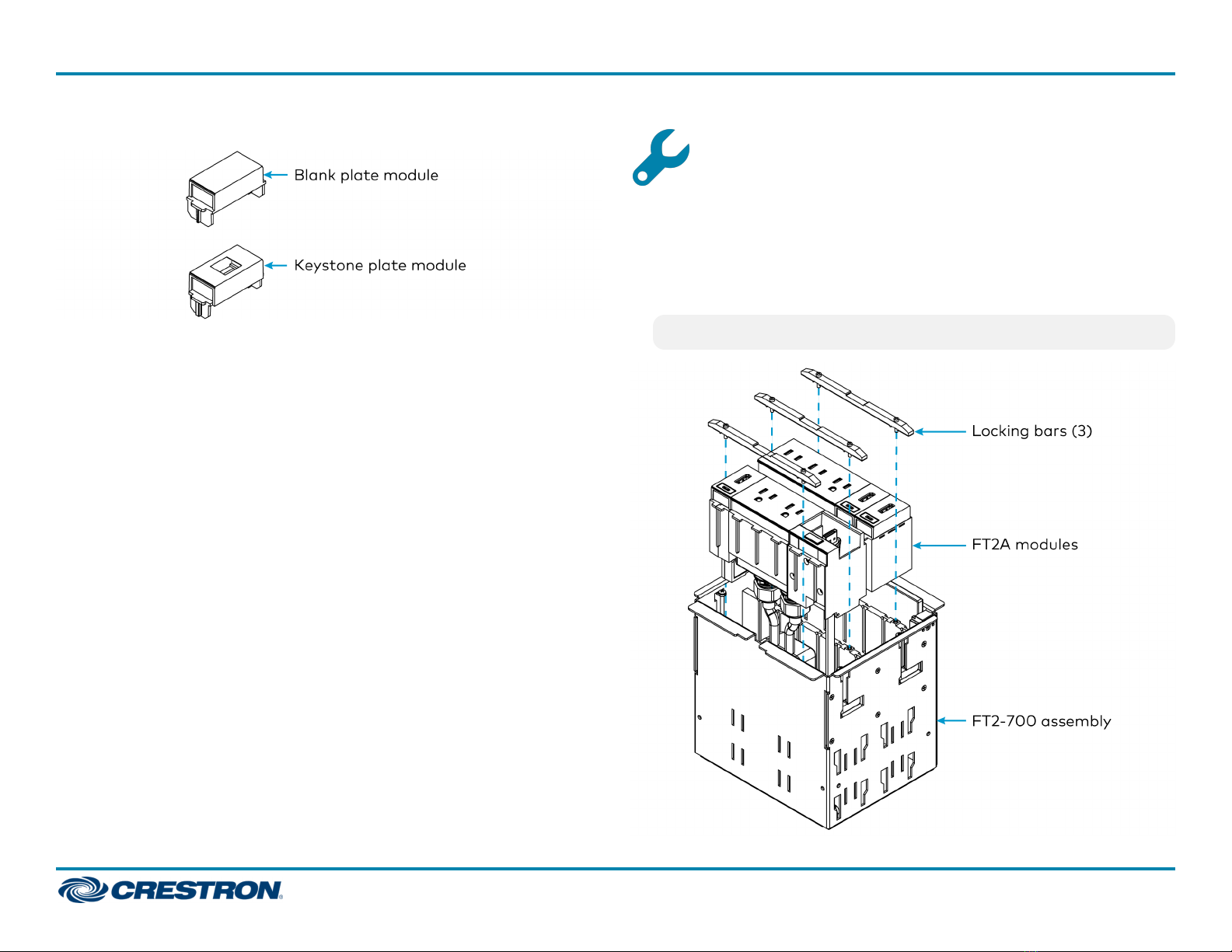 Blank plate module

Keystone plate module

Locking bars (3)

FT2A modules

FT2-700 assembly

CRESTRON